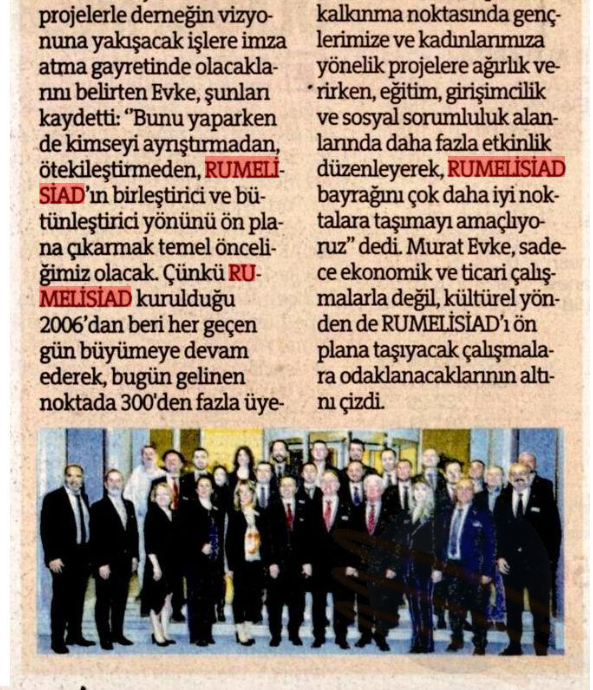 projelerle derneğin vizyonuna yakışacak işlere imza atma gayretinde olacaklarını belirten Evke, şunları kaydetti: "Bunu yaparken de kimseyi ayrıştırmadan, ötekileştirmeden, RUMELİSİAD'ın birleştirici ve bütünleştirici yönünü ön plana çıkarmak temel önceliğimiz olacak. Çünkü RUMELİSİAD kurulduğu 2006'dan beri her geçen gün büyümeye devam ederek, bugün gelinen noktada 300'den fazla üye-

kalkınma noktasında gençlerimize ve kadınlarımıza yönelik projelere ağırlık verirken, eğitim, girişimcilik ve sosyal sorumluluk alanlarında daha fazla etkinlik düzenleyerek, RUMELİSİAD bayrağını çok daha iyi noktalara taşımayı amaçlıyoruz" dedi. Murat Evke, sadece ekonomik ve ticari çalışmalarla değil, kültürel yönden de RUMELİSİAD'ı ön plana taşıyacak çalışmalara odaklanacaklarının altını çizdi.